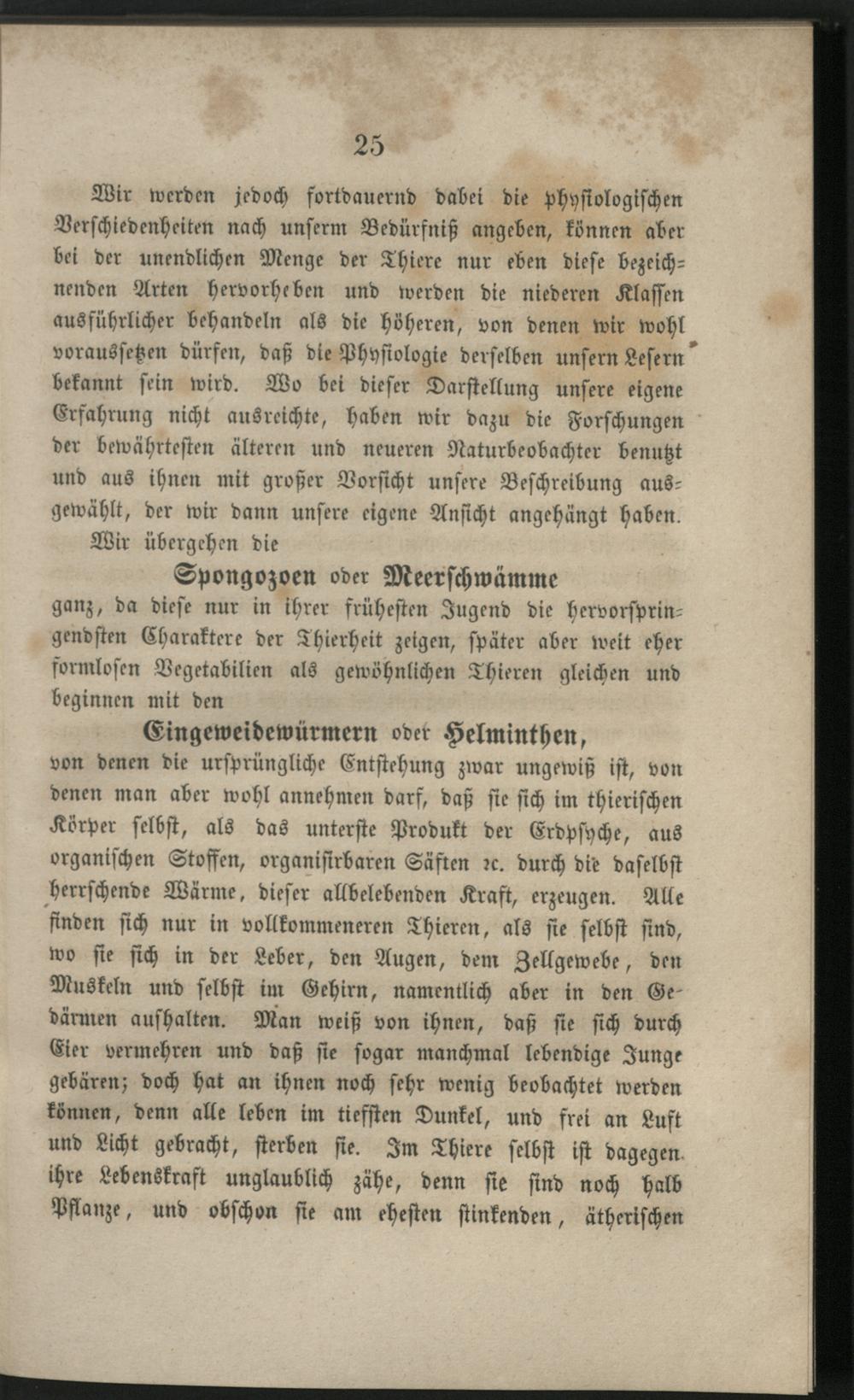 25

Wir werden jedoch fortdauernd dabei die physiologischen Verschiedenheiten nach unserm Bedürfniß angeben, können aber bei der unendlichen Menge der Thiere nur eben diese bezeichnenden Arten hervorheben und werden die niederen Klassen ausführlicher behandeln als die höheren, von denen wir wohl voraussetzen dürfen, daß die Physiologie derselben unsern Lesern bekannt sein wird. Wo bei dieser Darstellung unsere eigene Erfahrung nicht ausreichte, haben wir dazu die Forschungen der bewährtesten älteren und neueren Naturbeobachter benutzt und aus ihnen mit großer Vorsicht unsere Beschreibung ausgewählt, der wir dann unsere eigene Ansicht angehängt haben.

Wir übergehen die

Spongozoen oder Meerschwämme

ganz, da diese nur in ihrer frühesten Jugend die hervorspringendsten Charaktere der Thierheit zeigen, später aber weit eher formlosen Vegetabilien als gewöhnlichen Thieren gleichen und beginnen mit den

Eingeweidewürmern oder Helminthen,

von denen die ursprüngliche Entstehung zwar ungewiß ist, von denen man aber wohl annehmen darf, daß sie sich im thierischen Körper selbst, als das unterste Produkt der Erdpsyche, aus organischen Stoffen, organisirbaren Säften ꝛc. durch die daselbst herrschende Wärme, dieser allbelebenden Kraft, erzeugen. Alle finden sich nur in vollkommeneren Thieren, als sie selbst sind, wo sie sich in der Leber, den Augen, dem Zellgewebe, den Muskeln und selbst im Gehirn, namentlich aber in den Gedärmen aufhalten. Man weiß von ihnen, daß sie sich durch Eier vermehren und daß sie sogar manchmal lebendige Junge gebären; doch hat an ihnen noch sehr wenig beobachtet werden können, denn alle leben im tiefsten Dunkel, und frei an Luft und Licht gebracht, sterben sie. Im Thiere selbst ist dagegen ihre Lebenskraft unglaublich zähe, denn sie sind noch halb Pflanze, und obschon sie am ehesten stinkenden, ätherischen